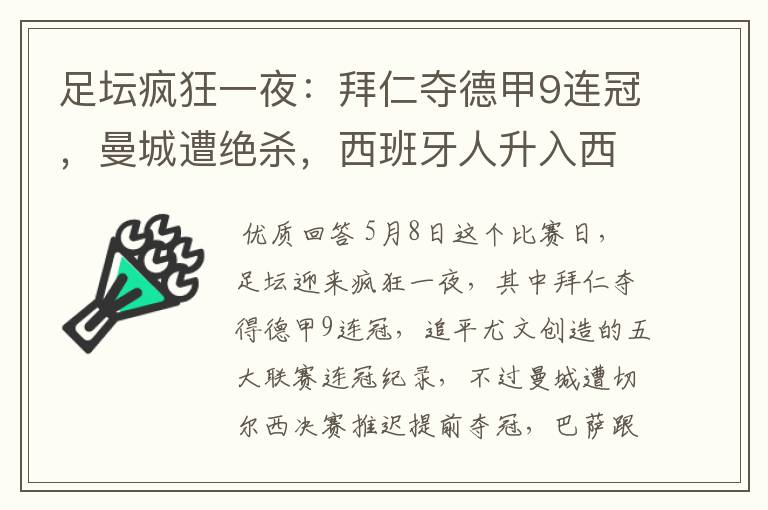 足坛疯狂一夜：拜仁夺德甲9连冠，曼城遭绝杀，西班牙人升入西

优质回答 5月8日这个比赛日，足坛迎来疯狂一夜，其中拜仁夺得德甲9连冠，追平尤文创造的五大联赛连冠纪录，不过曼城遭切尔西决赛推迟提前夺冠，巴萨跟